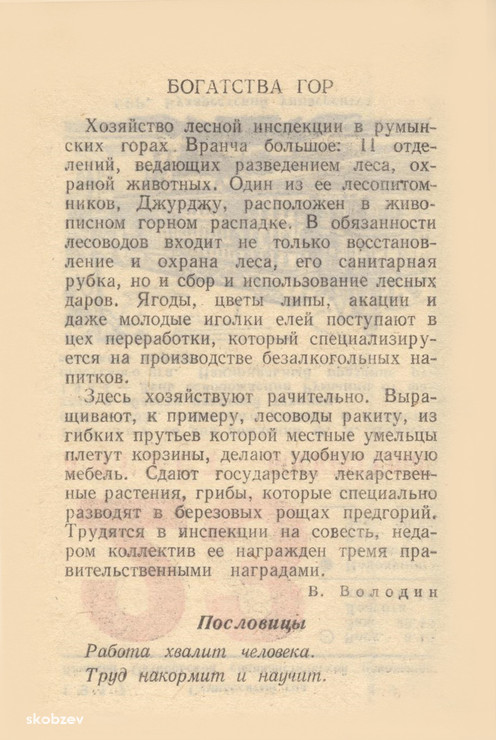 БОГАТСТВА ГОР

Хозяйство лесной инспекции в румынских горах Вранча большое: 11 отделений, ведающих разведением леса, охраной животных. Один из ее лесопитомников, Джурджу, расположен в живописном горном распадке. В обязанности лесоводов входит не только восстановление и охрана леса, его санитарная рубка, но и сбор и использование лесных даров. Ягоды, цветы липы, акации и даже молодые иголки елей поступают в цех переработки, который специализируется на производстве безалкогольных напитков.

Здесь хозяйствуют рачительно. Выращивают, к примеру, лесоводы ракиту, из гибких прутьев которой местные умельцы плетут корзины, делают удобную дачную мебель. Сдают государству лекарственные растения, грибы, которые специально разводят в березовых рощах предгорий. Трудятся в инспекции на совесть, недаром коллектив ее награжден тремя правительственными наградами.

В. Володин

Пословицы

Работа хвалит человека.
Труд накормит и научит.

skobzev